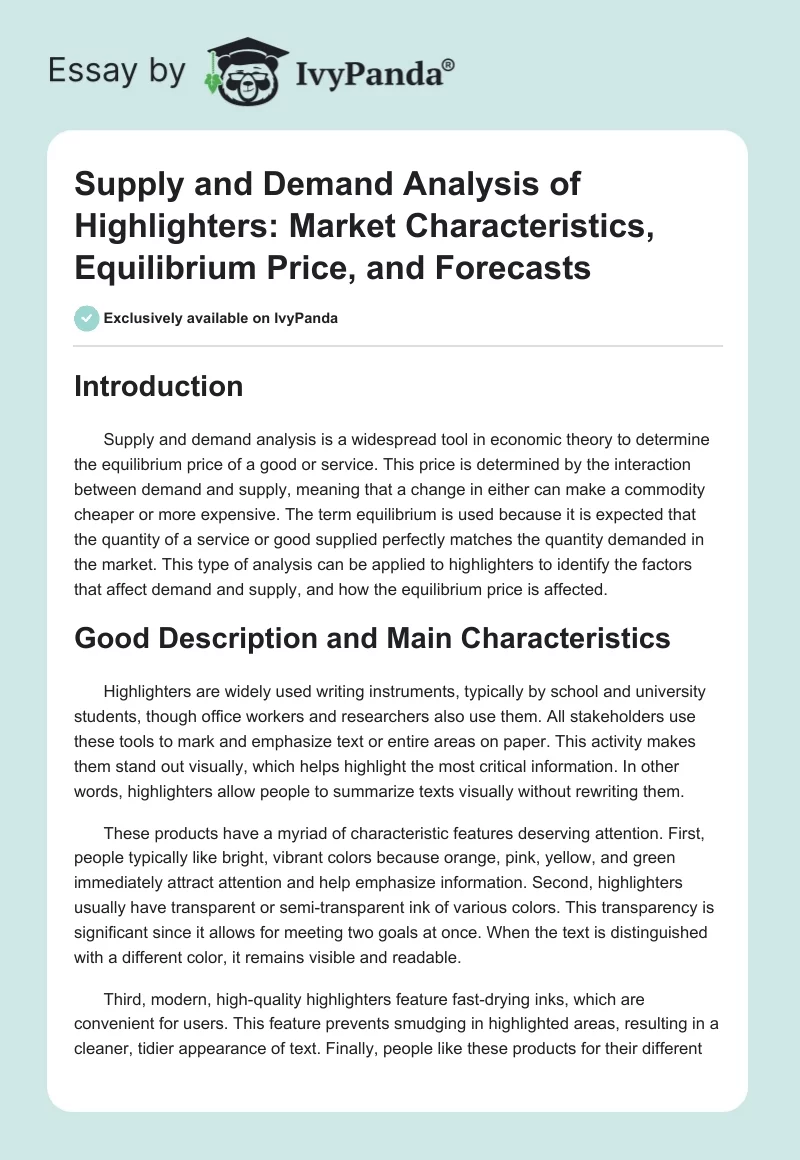 Essay by IvyPanda®

Supply and Demand Analysis of Highlighters: Market Characteristics, Equilibrium Price, and Forecasts

Exclusively available on IvyPanda

Introduction

Supply and demand analysis is a widespread tool in economic theory to determine the equilibrium price of a good or service. This price is determined by the interaction between demand and supply, meaning that a change in either can make a commodity cheaper or more expensive. The term equilibrium is used because it is expected that the quantity of a service or good supplied perfectly matches the quantity demanded in the market. This type of analysis can be applied to highlighters to identify the factors that affect demand and supply, and how the equilibrium price is affected.

Good Description and Main Characteristics

Highlighters are widely used writing instruments, typically by school and university students, though office workers and researchers also use them. All stakeholders use these tools to mark and emphasize text or entire areas on paper. This activity makes them stand out visually, which helps highlight the most critical information. In other words, highlighters allow people to summarize texts visually without rewriting them.

These products have a myriad of characteristic features deserving attention. First, people typically like bright, vibrant colors because orange, pink, yellow, and green immediately attract attention and help emphasize information. Second, highlighters usually have transparent or semi-transparent ink of various colors. This transparency is significant since it allows for meeting two goals at once. When the text is distinguished with a different color, it remains visible and readable.

Third, modern, high-quality highlighters feature fast-drying inks, which are convenient for users. This feature prevents smudging in highlighted areas, resulting in a cleaner, tidier appearance of text. Finally, people like these products for their different